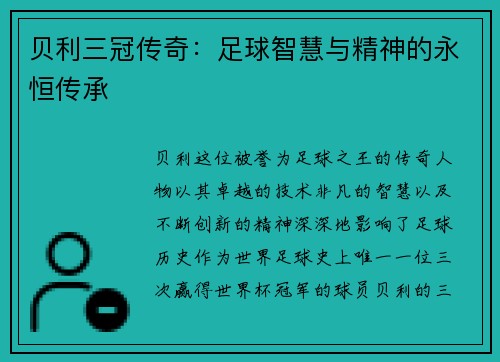 贝利三冠传奇：足球智慧与精神的永恒传承

贝利这位被誉为足球之王的传奇人物以其卓越的技术非凡的智慧以及不断创新的精神深深地影响了足球历史作为世界足球史上唯一一位三次赢得世界杯冠军的球员贝利的三